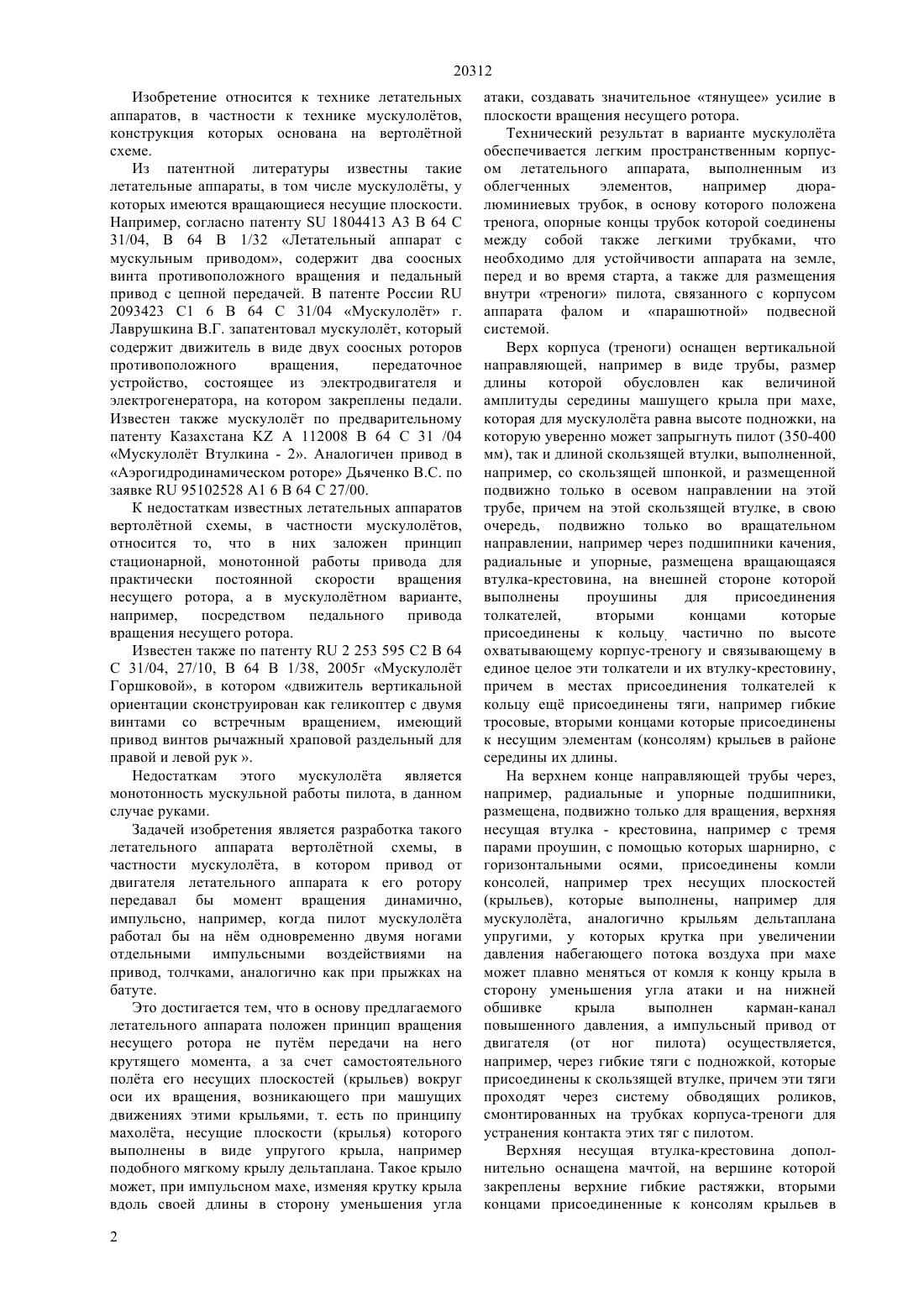 20312

Изобретение относится к технике летательных аппаратов, в частности к технике мускулолётов, конструкция которых основана на вертолётной схеме.

Из патентной литературы известны такие летательные аппараты, в том числе мускулолёты, у которых имеются вращающиеся несущие плоскости. Например, согласно патенту SU 1804413 A3 B 64 C 31/04, B 64 B 1/32 «Летательный аппарат с мускульным приводом», содержит два соосных винта противоположного вращения и педальный привод с цепной передачей. В патенте России RU 2093423 C1 6 B 64 C 31/04 «Мускулолёт» г. Лаврушкина В.Г. запатентовал мускулолёт, который содержит движитель в виде двух соосных роторов противоположного вращения, передаточное устройство, состоящее из электродвигателя и электрогенератора, на котором закреплены педали. Известен также мускулолёт по предварительному патенту Казахстана KZ A 112008 B 64 C 31 /04 «Мускулолёт Втулкина - 2». Аналогичен привод в «Аэрогидродинамическом роторе» Дьяченко В.С. по заявке RU 95102528 A1 6 B 64 C 27/00.

К недостаткам известных летательных аппаратов вертолётной схемы, в частности мускулолётов, относится то, что в них заложен принцип стационарной, монотонной работы привода для практически постоянной скорости вращения несущего ротора, а в мускулолётном варианте, например, посредством педального привода вращения несущего ротора.

Известен также по патенту RU 2 253 595 C2 B 64 C 31/04, 27/10, B 64 B 1/38, 2005г «Мускулолёт Горшковой», в котором «движитель вертикальной ориентации сконструирован как геликоптер с двумя винтами со встречным вращением, имеющий привод винтов рычажный храповой раздельный для правой и левой рук ».

Недостаткам этого мускулолёта является монотонность мускульной работы пилота, в данном случае руками.

Задачей изобретения является разработка такого летательного аппарата вертолётной схемы, в частности мускулолёта, в котором привод от двигателя летательного аппарата к его ротору передавал бы момент вращения динамично, импульсно, например, когда пилот мускулолёта работал бы на нём одновременно двумя ногами отдельными импульсными воздействиями на привод, толчками, аналогично как при прыжках на батуте.

Это достигается тем, что в основу предлагаемого летательного аппарата положен принцип вращения несущего ротора не путём передачи на него крутящего момента, а за счет самостоятельного полёта его несущих плоскостей (крыльев) вокруг оси их вращения, возникающего при машущих движениях этими крыльями, т. есть по принципу махолёта, несущие плоскости (крылья) которого выполнены в виде упругого крыла, например подобного мягкому крылу дельтаплана. Такое крыло может, при импульсном махе, изменяя крутку крыла вдоль своей длины в сторону уменьшения угла атаки, создавать значительное «тянущее» усилие в плоскости вращения несущего ротора.

Технический результат в варианте мускулолёта обеспечивается легким пространственным корпусом летательного аппарата, выполненным из облегченных элементов, например дюралюминиевых трубок, в основу которого положена тренога, опорные концы трубок которой соединены между собой также легкими трубками, что необходимо для устойчивости аппарата на земле, перед и во время старта, а также для размещения внутри «треноги» пилота, связанного с корпусом аппарата фалом и «парашютной» подвесной системой.

Верх корпуса (треноги) оснащен вертикальной направляющей, например в виде трубы, размер длины которой обусловлен как величиной амплитуды середины машущего крыла при махе, которая для мускулолёта равна высоте подножки, на которую уверенно может запрыгнуть пилот (350-400 мм), так и длиной скользящей втулки, выполненной, например, со скользящей шпонкой, и размещенной подвижно только в осевом направлении на этой трубе, причем на этой скользящей втулке, в свою очередь, подвижно только во вращательном направлении, например через подшипники качения, радиальные и упорные, размещена вращающаяся втулка-крестовина, на внешней стороне которой выполнены проушины для присоединения толкателей, вторыми концами которые присоединены к кольцу, частично по высоте охватывающему корпус-треногу и связывающему в единое целое эти толкатели и их втулку-крестовину, причем в местах присоединения толкателей к кольцу ещё присоединены тяги, например гибкие тросовые, вторыми концами которые присоединены к несущим элементам (консолям) крыльев в районе середины их длины.

На верхнем конце направляющей трубы через, например, радиальные и упорные подшипники, размещена, подвижно только для вращения, верхняя несущая втулка - крестовина, например с тремя парами проушин, с помощью которых шарнирно, с горизонтальными осями, присоединены комли консолей, например трех несущих плоскостей (крыльев), которые выполнены, например для мускулолёта, аналогично крыльям дельтаплана упругими, у которых крутка при увеличении давления набегающего потока воздуха при махе может плавно меняться от комля к концу крыла в сторону уменьшения угла атаки и на нижней обшивке крыла выполнен карман-канал повышенного давления, а импульсный привод от двигателя (от ног пилота) осуществляется, например, через гибкие тяги с подножкой, которые присоединены к скользящей втулке, причем эти тяги проходят через систему обводящих роликов, смонтированных на трубках корпуса-треноги для устранения контакта этих тяг с пилотом.

Верхняя несущая втулка-крестовина дополнительно оснащена мачтой, на вершине которой закреплены верхние гибкие растяжки, вторыми концами присоединенные к консолям крыльев в

2